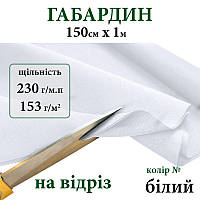 ГАБАРДИН
150см х 1м

щільність
230 г/м.п
153 г/м²

на відріз

колір №
білий